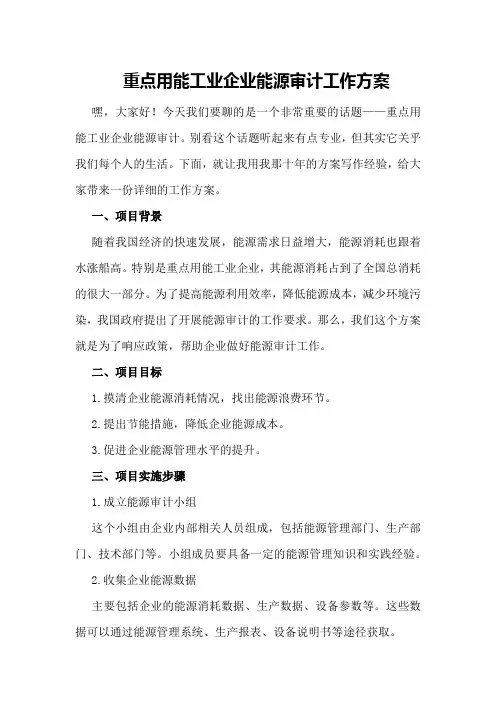 重点用能工业企业能源审计工作方案

嘿，大家好！今天我们要聊的是一个非常重要的话题——重点用能工业企业能源审计。别看这个话题听起来有点专业，但其实它关乎我们每个人的生活。下面，就让我用我那十年的方案写作经验，给大家带来一份详细的工作方案。

一、项目背景

随着我国经济的快速发展，能源需求日益增大，能源消耗也跟着水涨船高。特别是重点用能工业企业，其能源消耗占到了全国总消耗的很大一部分。为了提高能源利用效率，降低能源成本，减少环境污染，我国政府提出了开展能源审计的工作要求。那么，我们这个方案就是为了响应政策，帮助企业做好能源审计工作。

二、项目目标

1.摸清企业能源消耗情况，找出能源浪费环节。

2.提出节能措施，降低企业能源成本。

3.促进企业能源管理水平的提升。

三、项目实施步骤

1.成立能源审计小组

这个小组由企业内部相关人员组成，包括能源管理部门、生产部门、技术部门等。小组成员要具备一定的能源管理知识和实践经验。

2.收集企业能源数据

主要包括企业的能源消耗数据、生产数据、设备参数等。这些数据可以通过能源管理系统、生产报表、设备说明书等途径获取。